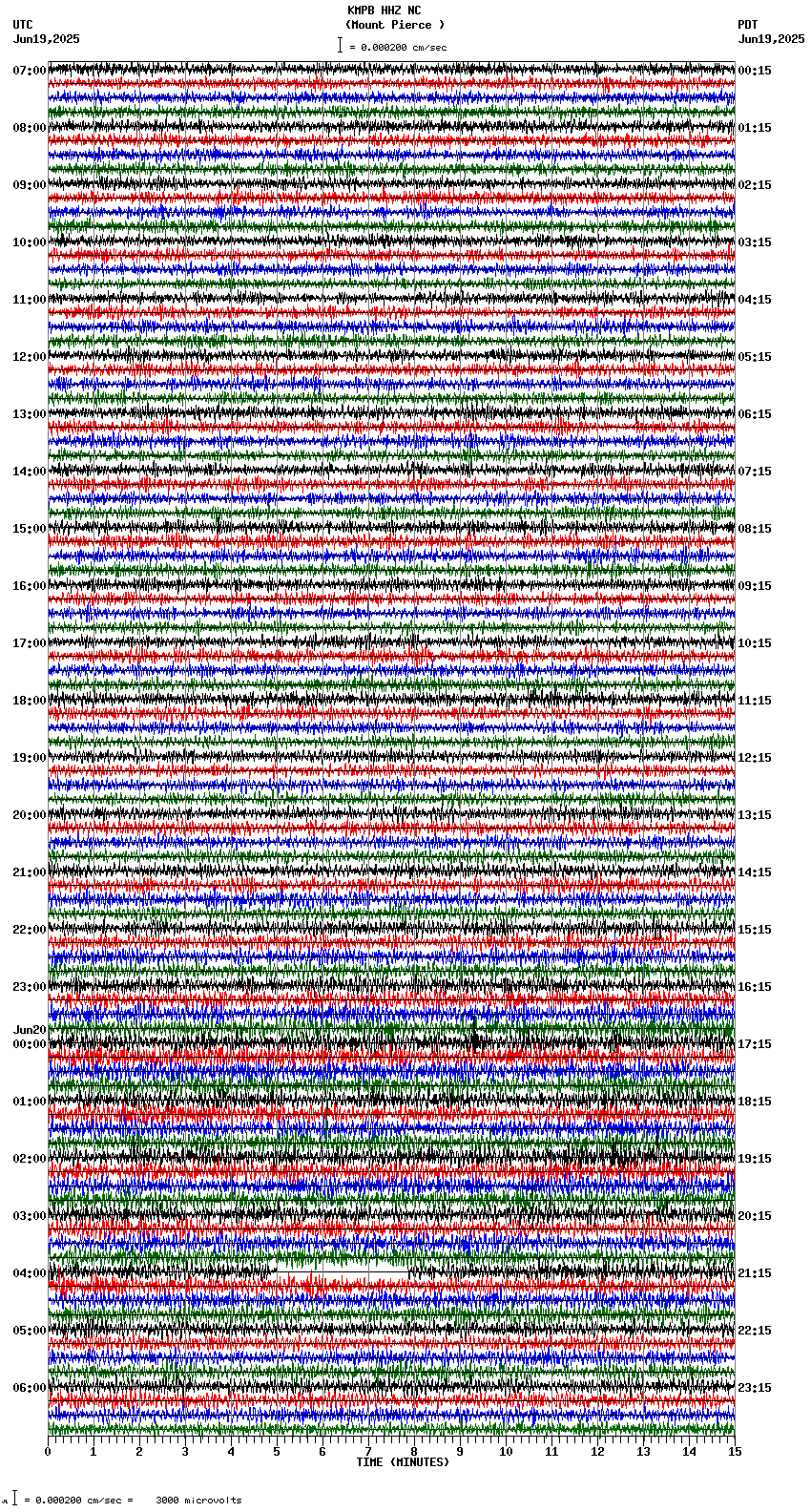 KMPB HHZ NC
(Mount Pierce )
= 0.000200 cm/sec

UTC
Jun19,2025

PDT
Jun19,2025

07:00
08:00
09:00
10:00
11:00
12:00
13:00
14:00
15:00
16:00
17:00
18:00
19:00
20:00
21:00
22:00
23:00
Jun20
00:00
01:00
02:00
03:00
04:00
05:00
06:00

00:15
01:15
02:15
03:15
04:15
05:15
06:15
07:15
08:15
09:15
10:15
11:15
12:15
13:15
14:15
15:15
16:15
17:15
18:15
19:15
20:15
21:15
22:15
23:15

0 1 2 3 4 5 6 7 8 9 10 11 12 13 14 15
TIME (MINUTES)

= 0.000200 cm/sec = 3000 microvolts